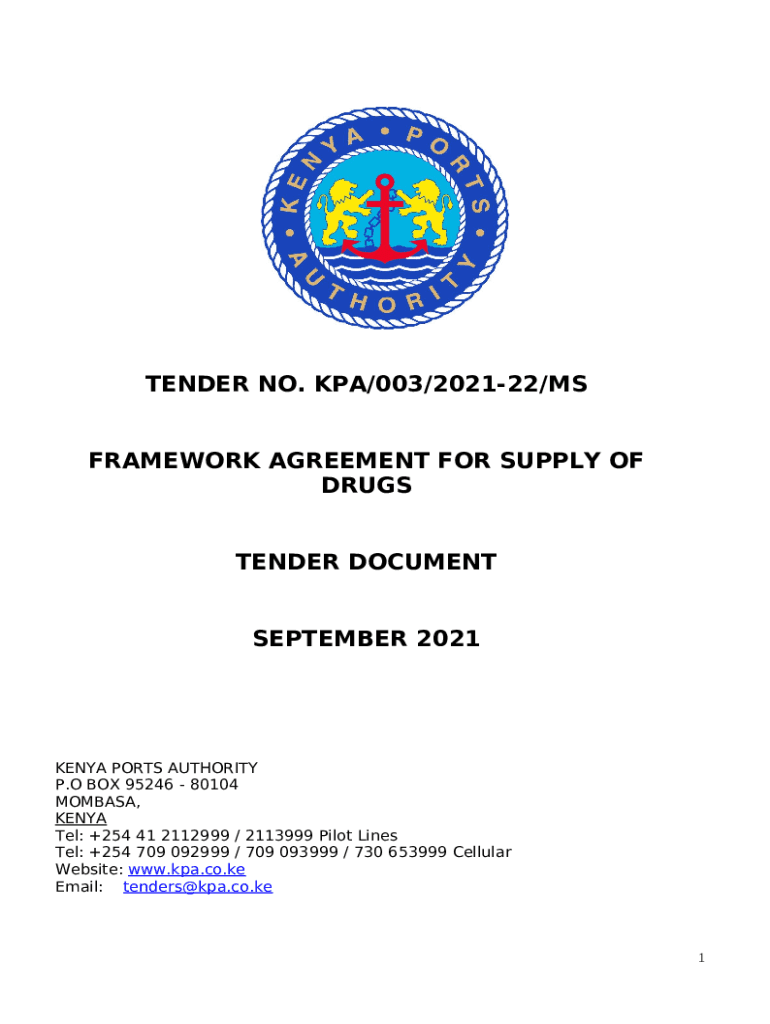 KENYA • PORTS • AUTHORITY

TENDER NO. KPA/003/2021-22/MS

FRAMEWORK AGREEMENT FOR SUPPLY OF DRUGS

TENDER DOCUMENT

SEPTEMBER 2021

KENYA PORTS AUTHORITY
P.O BOX 95246 - 80104
MOMBASA,
KENYA
Tel: +254 41 2112999 / 2113999 Pilot Lines
Tel: +254 709 092999 / 709 093999 / 730 653999 Cellular
Website: www.kpa.co.ke
Email: tenders@kpa.co.ke

1